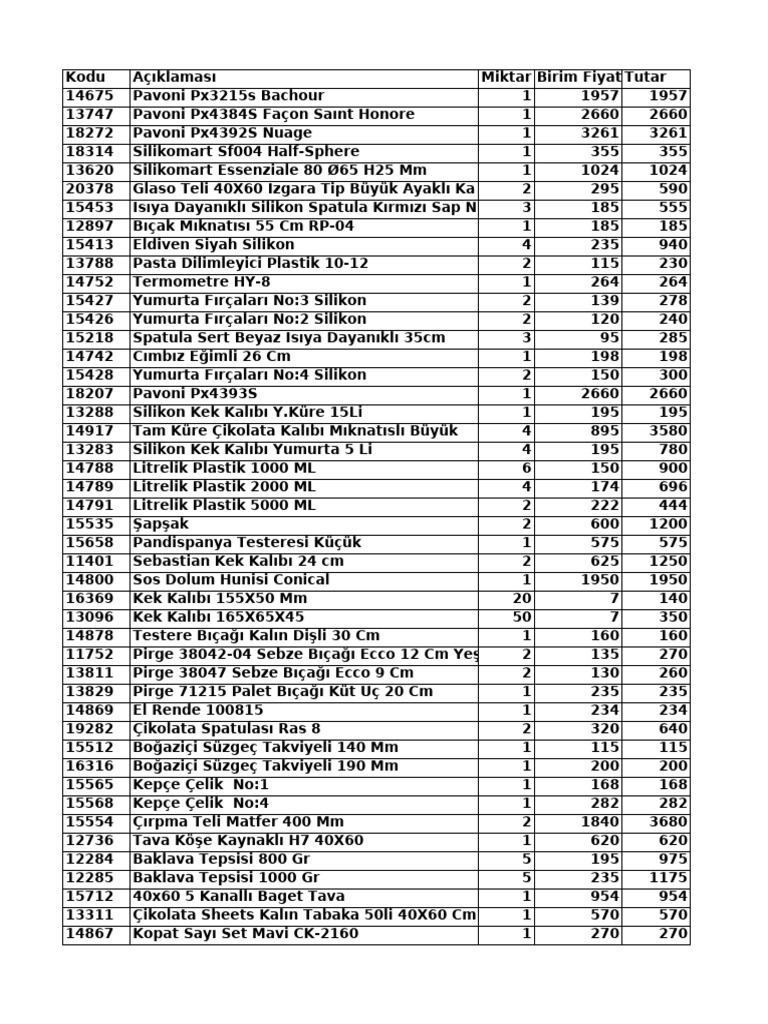 | Kodu | Açıklaması | Miktar | Birim Fiyat | Tutar |
|---|---|---|---|---|
| 14675 | Pavoni Px3215s Bachour | 1 | 1957 | 1957 |
| 13747 | Pavoni Px4384S Façon Saınt Honore | 1 | 2660 | 2660 |
| 18272 | Pavoni Px4392S Nuage | 1 | 3261 | 3261 |
| 18314 | Silikomart Sf004 Half-Sphere | 1 | 355 | 355 |
| 13620 | Silikomart Essenziale 80 Ø65 H25 Mm | 1 | 1024 | 1024 |
| 20378 | Glaso Teli 40X60 Izgara Tip Büyük Ayaklı Ka | 2 | 295 | 590 |
| 15453 | Isıya Dayanıklı Silikon Spatula Kırmızı Sap N | 3 | 185 | 555 |
| 12897 | Bıçak Mıknatısı 55 Cm RP-04 | 1 | 185 | 185 |
| 15413 | Eldiven Siyah Silikon | 4 | 235 | 940 |
| 13788 | Pasta Dilimleyici Plastik 10-12 | 2 | 115 | 230 |
| 14752 | Termometre HY-8 | 1 | 264 | 264 |
| 15427 | Yumurta Fırçaları No:3 Silikon | 2 | 139 | 278 |
| 15426 | Yumurta Fırçaları No:2 Silikon | 2 | 120 | 240 |
| 15218 | Spatula Sert Beyaz Isıya Dayanıklı 35cm | 3 | 95 | 285 |
| 14742 | Cımbız Eğimli 26 Cm | 1 | 198 | 198 |
| 15428 | Yumurta Fırçaları No:4 Silikon | 2 | 150 | 300 |
| 18207 | Pavoni Px4393S | 1 | 2660 | 2660 |
| 13288 | Silikon Kek Kalıbı Y.Küre 15Li | 1 | 195 | 195 |
| 14917 | Tam Küre Çikolata Kalıbı Mıknatıslı Büyük | 4 | 895 | 3580 |
| 13283 | Silikon Kek Kalıbı Yumurta 5 Li | 4 | 195 | 780 |
| 14788 | Litrelik Plastik 1000 ML | 6 | 150 | 900 |
| 14789 | Litrelik Plastik 2000 ML | 4 | 174 | 696 |
| 14791 | Litrelik Plastik 5000 ML | 2 | 222 | 444 |
| 15535 | Şapşak | 2 | 600 | 1200 |
| 15658 | Pandispanya Testeresi Küçük | 1 | 575 | 575 |
| 11401 | Sebastian Kek Kalıbı 24 cm | 2 | 625 | 1250 |
| 14800 | Sos Dolum Hunisi Conical | 1 | 1950 | 1950 |
| 16369 | Kek Kalıbı 155X50 Mm | 20 | 7 | 140 |
| 13096 | Kek Kalıbı 165X65X45 | 50 | 7 | 350 |
| 14878 | Testere Bıçağı Kalın Dişli 30 Cm | 1 | 160 | 160 |
| 11752 | Pirge 38042-04 Sebze Bıçağı Ecco 12 Cm Yeş | 2 | 135 | 270 |
| 13811 | Pirge 38047 Sebze Bıçağı Ecco 9 Cm | 2 | 130 | 260 |
| 13829 | Pirge 71215 Palet Bıçağı Küt Uç 20 Cm | 1 | 235 | 235 |
| 14869 | El Rende 100815 | 1 | 234 | 234 |
| 19282 | Çikolata Spatulası Ras 8 | 2 | 320 | 640 |
| 15512 | Boğaziçi Süzgeç Takviyeli 140 Mm | 1 | 115 | 115 |
| 16316 | Boğaziçi Süzgeç Takviyeli 190 Mm | 1 | 200 | 200 |
| 15565 | Kepçe Çelik No:1 | 1 | 168 | 168 |
| 15568 | Kepçe Çelik No:4 | 1 | 282 | 282 |
| 15554 | Çırpma Teli Matfer 400 Mm | 2 | 1840 | 3680 |
| 12736 | Tava Köşe Kaynaklı H7 40X60 | 1 | 620 | 620 |
| 12284 | Baklava Tepsisi 800 Gr | 5 | 195 | 975 |
| 12285 | Baklava Tepsisi 1000 Gr | 5 | 235 | 1175 |
| 15712 | 40x60 5 Kanallı Baget Tava | 1 | 954 | 954 |
| 13311 | Çikolata Sheets Kalın Tabaka 50li 40X60 Cm | 1 | 570 | 570 |
| 14867 | Kopat Sayı Set Mavi CK-2160 | 1 | 270 | 270 |